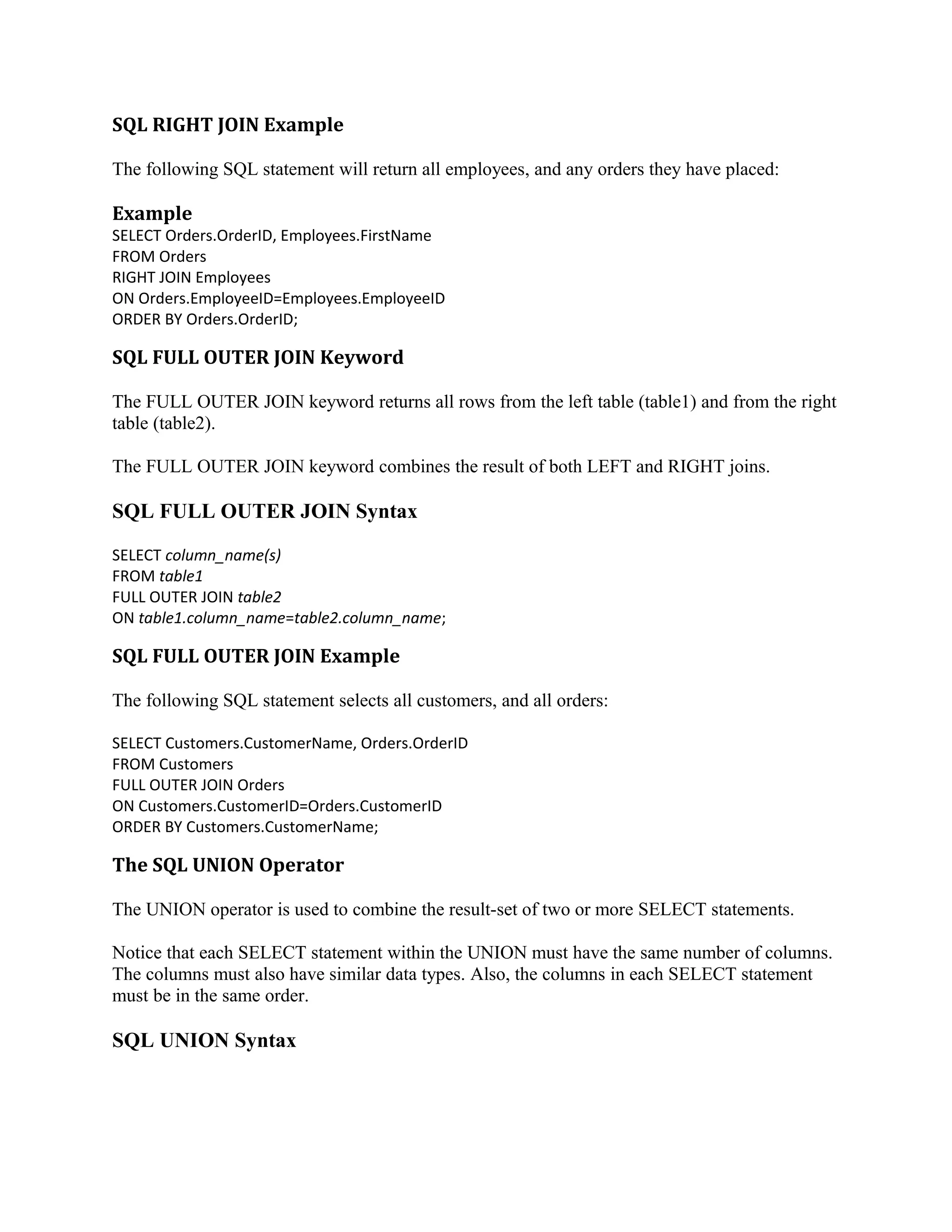 SQL RIGHT JOIN Example

The following SQL statement will return all employees, and any orders they have placed:

Example
SELECT Orders.OrderID, Employees.FirstName
FROM Orders
RIGHT JOIN Employees
ON Orders.EmployeeID=Employees.EmployeeID
ORDER BY Orders.OrderID;

SQL FULL OUTER JOIN Keyword

The FULL OUTER JOIN keyword returns all rows from the left table (table1) and from the right table (table2).

The FULL OUTER JOIN keyword combines the result of both LEFT and RIGHT joins.

SQL FULL OUTER JOIN Syntax

SELECT column_name(s)
FROM table1
FULL OUTER JOIN table2
ON table1.column_name=table2.column_name;

SQL FULL OUTER JOIN Example

The following SQL statement selects all customers, and all orders:

SELECT Customers.CustomerName, Orders.OrderID
FROM Customers
FULL OUTER JOIN Orders
ON Customers.CustomerID=Orders.CustomerID
ORDER BY Customers.CustomerName;

The SQL UNION Operator

The UNION operator is used to combine the result-set of two or more SELECT statements.

Notice that each SELECT statement within the UNION must have the same number of columns. The columns must also have similar data types. Also, the columns in each SELECT statement must be in the same order.

SQL UNION Syntax